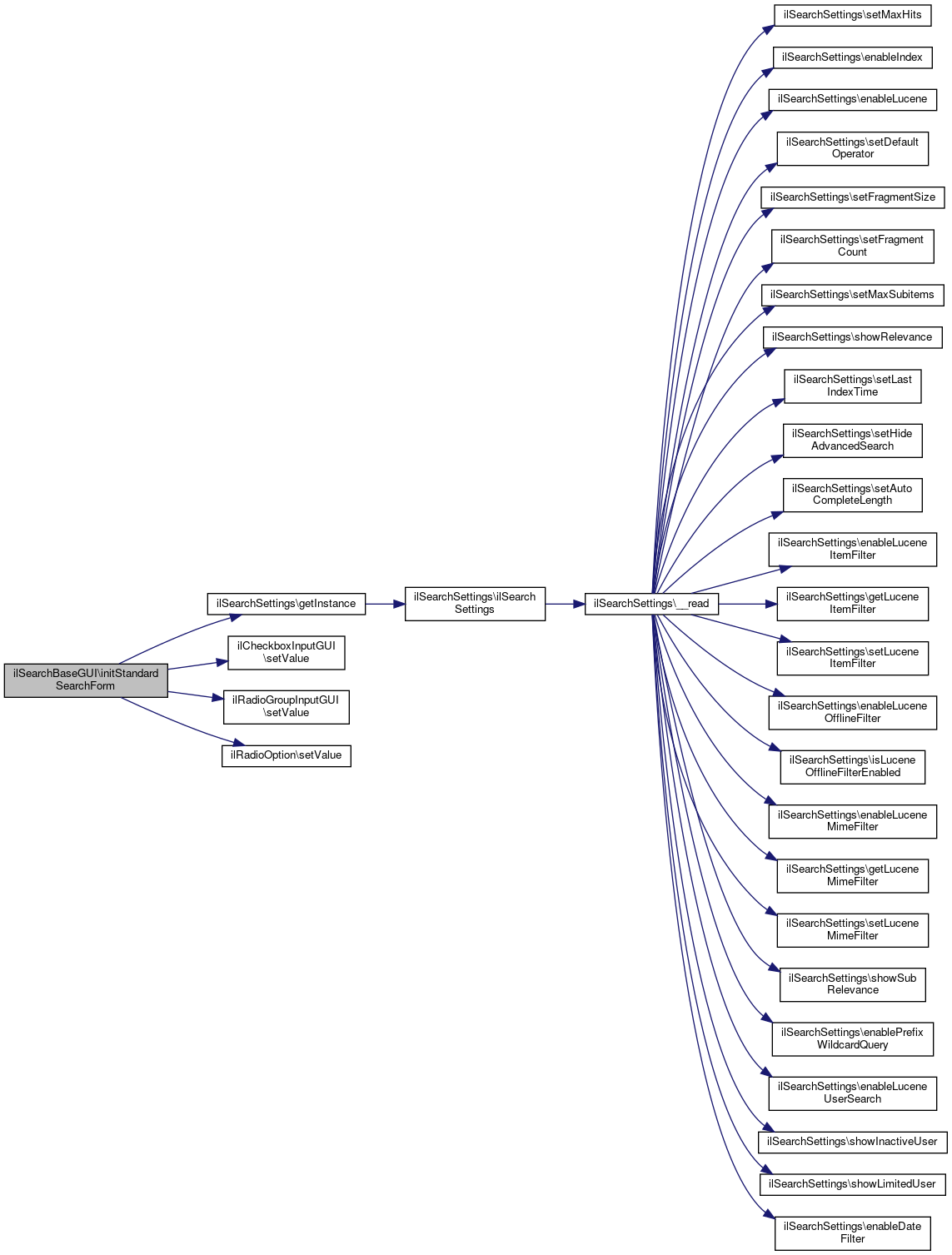 ilSearchBaseGUI\initStandard SearchForm

ilSearchSettings\getInstance

ilCheckboxInputGUI \setValue

ilRadioGroupInputGUI \setValue

ilRadioOption\setValue

ilSearchSettings\ilSearch Settings

ilSearchSettings\__read

ilSearchSettings\setMaxHits

ilSearchSettings\enableIndex

ilSearchSettings\enableLucene

ilSearchSettings\setDefault Operator

ilSearchSettings\setFragmentSize

ilSearchSettings\setFragment Count

ilSearchSettings\setMaxSubitems

ilSearchSettings\showRelevance

ilSearchSettings\setLast IndexTime

ilSearchSettings\setHide AdvancedSearch

ilSearchSettings\setAuto CompleteLength

ilSearchSettings\enableLucene ItemFilter

ilSearchSettings\getLucene ItemFilter

ilSearchSettings\setLucene ItemFilter

ilSearchSettings\enableLucene OfflineFilter

ilSearchSettings\isLucene OfflineFilterEnabled

ilSearchSettings\enableLucene MimeFilter

ilSearchSettings\getLucene MimeFilter

ilSearchSettings\setLucene MimeFilter

ilSearchSettings\showSub Relevance

ilSearchSettings\enablePrefix WildcardQuery

ilSearchSettings\enableLucene UserSearch

ilSearchSettings\showInactiveUser

ilSearchSettings\showLimitedUser

ilSearchSettings\enableDate Filter